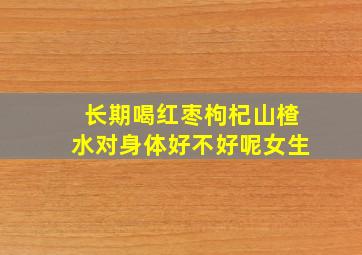 长期喝红枣枸杞山楂水对身体好不好呢女生